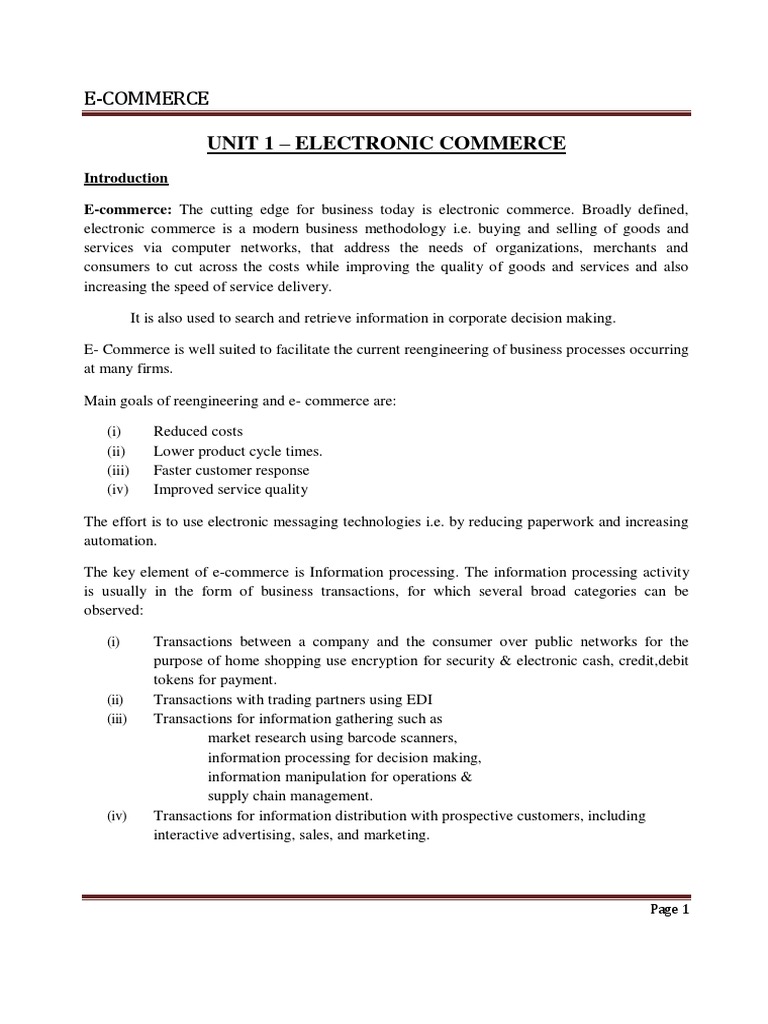 E-COMMERCE

UNIT 1 – ELECTRONIC COMMERCE

Introduction

E-commerce: The cutting edge for business today is electronic commerce. Broadly defined, electronic commerce is a modern business methodology i.e. buying and selling of goods and services via computer networks, that address the needs of organizations, merchants and consumers to cut across the costs while improving the quality of goods and services and also increasing the speed of service delivery.

It is also used to search and retrieve information in corporate decision making.

E- Commerce is well suited to facilitate the current reengineering of business processes occurring at many firms.

Main goals of reengineering and e- commerce are:

(i) Reduced costs
(ii) Lower product cycle times.
(iii) Faster customer response
(iv) Improved service quality

The effort is to use electronic messaging technologies i.e. by reducing paperwork and increasing automation.

The key element of e-commerce is Information processing. The information processing activity is usually in the form of business transactions, for which several broad categories can be observed:

(i) Transactions between a company and the consumer over public networks for the purpose of home shopping use encryption for security & electronic cash, credit,debit tokens for payment.
(ii) Transactions with trading partners using EDI
(iii) Transactions for information gathering such as
market research using barcode scanners,
information processing for decision making,
information manipulation for operations &
supply chain management.
(iv) Transactions for information distribution with prospective customers, including interactive advertising, sales, and marketing.

Page 1